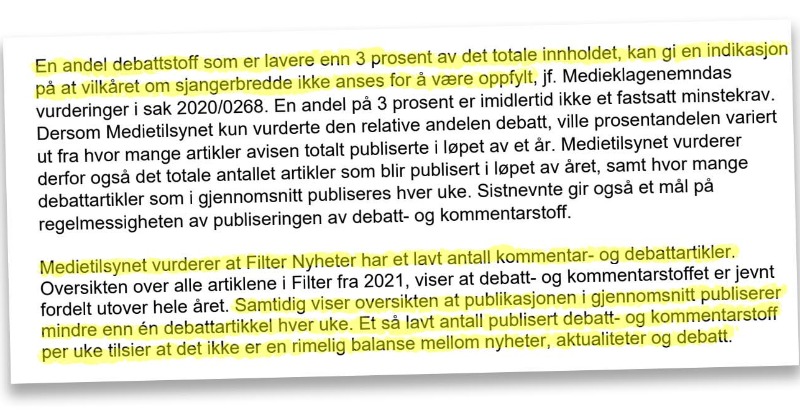 En andel debattstoff som er lavere enn 3 prosent av det totale innholdet, kan gi en indikasjon på at vilkåret om sjangerbredde ikke anses for å være oppfylt, jf. Medieklagenemndas vurderinger i sak 2020/0268. En andel på 3 prosent er imidlertid ikke et fastsatt minstekrav. Dersom Medietilsynet kun vurderte den relative andelen debatt, ville prosentandelen variert ut fra hvor mange artikler avisen totalt publiserte i løpet av et år. Medietilsynet vurderer derfor også det totale antallet artikler som blir publisert i løpet av året, samt hvor mange debattartikler som i gjennomsnitt publiseres hver uke. Sistnevnte gir også et mål på regelmessigheten av publiseringen av debatt- og kommentarstoff.

Medietilsynet vurderer at Filter Nyheter har et lavt antall kommentar- og debattartikler. Oversikten over alle artiklene i Filter fra 2021, viser at debatt- og kommentarstoffet er jevnt fordelt utover hele året. Samtidig viser oversikten at publikasjonen i gjennomsnitt publiserer mindre enn én debattartikkel hver uke. Et så lavt antall publisert debatt- og kommentarstoff per uke tilsier at det ikke er en rimelig balanse mellom nyheter, aktualiteter og debatt.